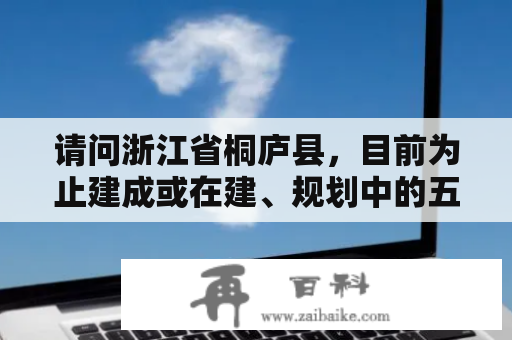 请问浙江省桐庐县，目前为止建成或在建、规划中的五

再 百科
www.zaibaike.com